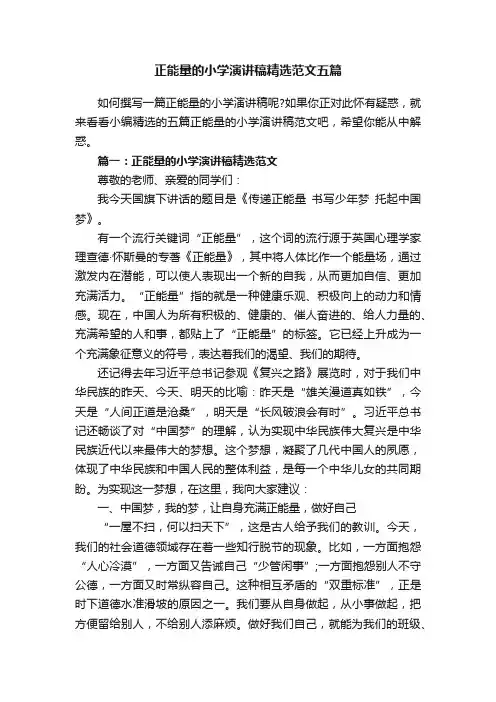 正能量的小学演讲稿精选范文五篇

如何撰写一篇正能量的小学演讲稿呢?如果你正对此怀有疑惑，就来看看小编精选的五篇正能量的小学演讲稿范文吧，希望你能从中解惑。

篇一：正能量的小学演讲稿精选范文

尊敬的老师、亲爱的同学们：

我今天国旗下讲话的题目是《传递正能量 书写少年梦 托起中国梦》。

有一个流行关键词“正能量”，这个词的流行源于英国心理学家理查德·怀斯曼的专著《正能量》，其中将人体比作一个能量场，通过激发内在潜能，可以使人表现出一个新的自我，从而更加自信、更加充满活力。“正能量”指的就是一种健康乐观、积极向上的动力和情感。现在，中国人为所有积极的、健康的、催人奋进的、给人力量的、充满希望的人和事，都贴上了“正能量”的标签。它已经上升成为一个充满象征意义的符号，表达着我们的渴望、我们的期待。

还记得去年习近平总书记参观《复兴之路》展览时，对于我们中华民族的昨天、今天、明天的比喻：昨天是“雄关漫道真如铁”，今天是“人间正道是沧桑”，明天是“长风破浪会有时”。习近平总书记还畅谈了对“中国梦”的理解，认为实现中华民族伟大复兴是中华民族近代以来最伟大的梦想。这个梦想，凝聚了几代中国人的夙愿，体现了中华民族和中国人民的整体利益，是每一个中华儿女的共同期盼。为实现这一梦想，在这里，我向大家建议：

一、中国梦，我的梦，让自身充满正能量，做好自己

“一屋不扫，何以扫天下”，这是古人给予我们的教训。今天，我们的社会道德领域存在着一些知行脱节的现象。比如，一方面抱怨“人心冷漠”，一方面又告诫自己“少管闲事”;一方面抱怨别人不守公德，一方面又时常纵容自己。这种相互矛盾的“双重标准”，正是时下道德水准滑坡的原因之一。我们要从自身做起，从小事做起，把方便留给别人，不给别人添麻烦。做好我们自己，就能为我们的班级、